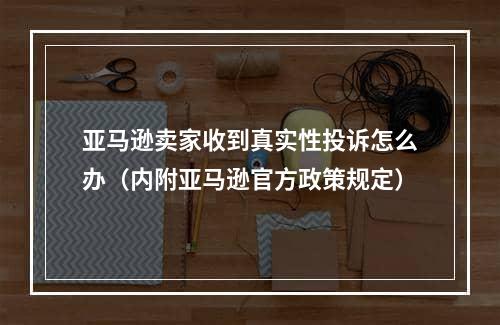 亚马逊卖家收到真实性投诉怎么办（内附亚马逊官方政策规定）